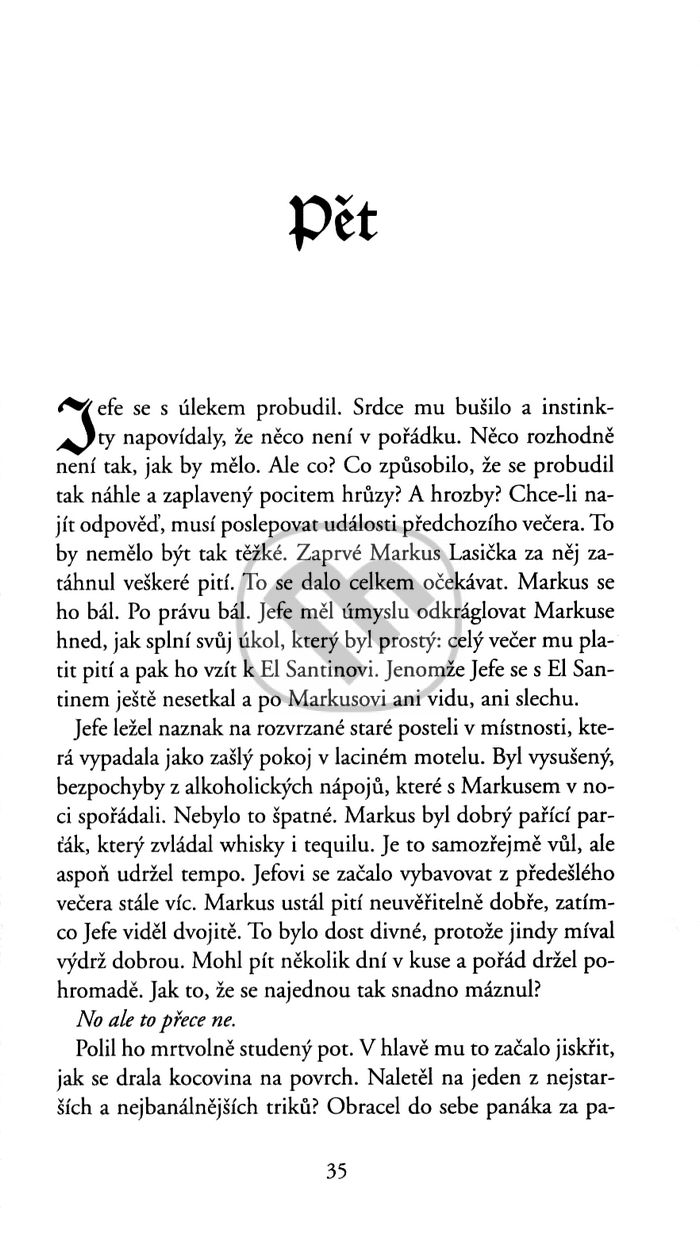 Pět

Jefe se s úlekem probudil. Srdce mu bušilo a instinkty napovídaly, že něco není v pořádku. Něco rozhodně není tak, jak by mělo. Ale co? Co způsobilo, že se probudil tak náhle a zaplavený pocitem hrůzy? A hrozby? Chce-li najít odpověď, musí poslepovat události předchozího večera. To by nemělo být tak těžké. Zaprvé Markus Lasička za něj zatáhnul veškeré pití. To se dalo celkem očekávat. Markus se ho bál. Po právu bál. Jefe měl úmyslu odkráglovat Markuse hned, jak splní svůj úkol, který byl prostý: celý večer mu platit pití a pak ho vzít k El Santinovi. Jenomže Jefe se s El Santinem ještě nesetkal a po Markusovi ani vidu, ani slechu.

Jefe ležel naznak na rozvrzané staré posteli v místnosti, která vypadala jako zašlý pokoj v laciném motelu. Byl vysušený, bezpochyby z alkoholických nápojů, které s Markusem v noci spořádali. Nebylo to špatné. Markus byl dobrý pařící parťák, který zvládal whisky i tequilu. Je to samozřejmě vůl, ale aspoň udržel tempo. Jefovi se začalo vybavovat z předešlého večera stále víc. Markus ustál pití neuvěřitelně dobře, zatímco Jefe viděl dvojitě. To bylo dost divné, protože jindy míval výdrž dobrou. Mohl pít několik dní v kuse a pořád držel pohromadě. Jak to, že se najednou tak snadno máznul?

No ale to přece ne.

Polil ho mrtvolně studený pot. V hlavě mu to začalo jiskřit, jak se drala kocovina na povrch. Naletěl na jeden z nejstarších a nejbanálnějších triků? Obracel do sebe panáka za pa-

35